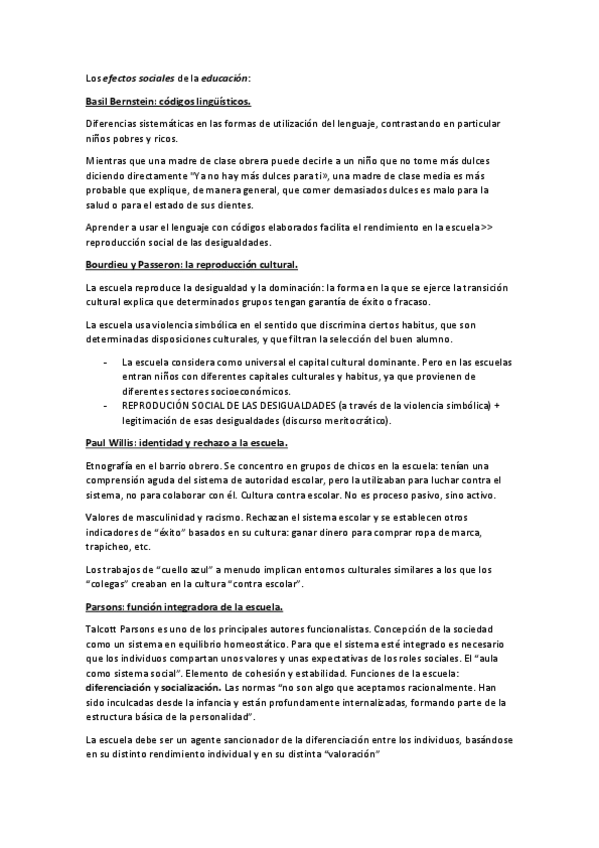 Los efectos sociales de la educación:

Basil Bernstein: códigos lingüísticos.

Diferencias sistemáticas en las formas de utilización del lenguaje, contrastando en particular niños pobres y ricos.

Mientras que una madre de clase obrera puede decirle a un niño que no tome más dulces diciendo directamente "Ya no hay más dulces para ti», una madre de clase media es más probable que explique, de manera general, que comer demasiados dulces es malo para la salud o para el estado de sus dientes.

Aprender a usar el lenguaje con códigos elaborados facilita el rendimiento en la escuela >> reproducción social de las desigualdades.

Bourdieu y Passeron: la reproducción cultural.

La escuela reproduce la desigualdad y la dominación: la forma en la que se ejerce la transición cultural explica que determinados grupos tengan garantía de éxito o fracaso.

La escuela usa violencia simbólica en el sentido que discrimina ciertos habitus, que son determinadas disposiciones culturales, y que filtran la selección del buen alumno.

- La escuela considera como universal el capital cultural dominante. Pero en las escuelas entran niños con diferentes capitales culturales y habitus, ya que provienen de diferentes sectores socioeconómicos.
- REPRODUCIÓN SOCIAL DE LAS DESIGUALDADES (a través de la violencia simbólica) + legitimación de esas desigualdades (discurso meritocrático).

Paul Willis: identidad y rechazo a la escuela.

Etnografía en el barrio obrero. Se concentro en grupos de chicos en la escuela: tenían una comprensión aguda del sistema de autoridad escolar, pero la utilizaban para luchar contra el sistema, no para colaborar con él. Cultura contra escolar. No es proceso pasivo, sino activo.

Valores de masculinidad y racismo. Rechazan el sistema escolar y se establecen otros indicadores de "éxito" basados en su cultura: ganar dinero para comprar ropa de marca, trapicheo, etc.

Los trabajos de "cuello azul" a menudo implican entornos culturales similares a los que los "colegas" creaban en la cultura "contra escolar".

Parsons: función integradora de la escuela.

Talcott Parsons es uno de los principales autores funcionalistas. Concepción de la sociedad como un sistema en equilibrio homeostático. Para que el sistema esté integrado es necesario que los individuos compartan unos valores y unas expectativas de los roles sociales. El "aula como sistema social". Elemento de cohesión y estabilidad. Funciones de la escuela: diferenciación y socialización. Las normas "no son algo que aceptamos racionalmente. Han sido inculcadas desde la infancia y están profundamente internalizadas, formando parte de la estructura básica de la personalidad".

La escuela debe ser un agente sancionador de la diferenciación entre los individuos, basándose en su distinto rendimiento individual y en su distinta "valoración"